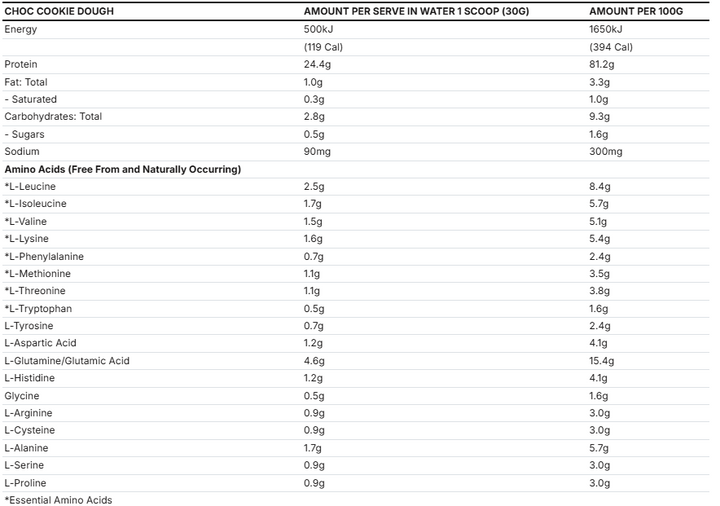 | CHOC COOKIE DOUGH | AMOUNT PER SERVE IN WATER 1 SCOOP (30G) | AMOUNT PER 100G |
|---|---|---|
| Energy | 500kJ | 1650kJ |
| | (119 Cal) | (394 Cal) |
| Protein | 24.4g | 81.2g |
| Fat: Total | 1.0g | 3.3g |
| - Saturated | 0.3g | 1.0g |
| Carbohydrates: Total | 2.8g | 9.3g |
| - Sugars | 0.5g | 1.6g |
| Sodium | 90mg | 300mg |
| Amino Acids (Free From and Naturally Occurring) | | |
| *L-Leucine | 2.5g | 8.4g |
| *L-Isoleucine | 1.7g | 5.7g |
| *L-Valine | 1.5g | 5.1g |
| *L-Lysine | 1.6g | 5.4g |
| *L-Phenylalanine | 0.7g | 2.4g |
| *L-Methionine | 1.1g | 3.5g |
| *L-Threonine | 1.1g | 3.8g |
| *L-Tryptophan | 0.5g | 1.6g |
| L-Tyrosine | 0.7g | 2.4g |
| L-Aspartic Acid | 1.2g | 4.1g |
| L-Glutamine/Glutamic Acid | 4.6g | 15.4g |
| L-Histidine | 1.2g | 4.1g |
| Glycine | 0.5g | 1.6g |
| L-Arginine | 0.9g | 3.0g |
| L-Cysteine | 0.9g | 3.0g |
| L-Alanine | 1.7g | 5.7g |
| L-Serine | 0.9g | 3.0g |
| L-Proline | 0.9g | 3.0g |

*Essential Amino Acids